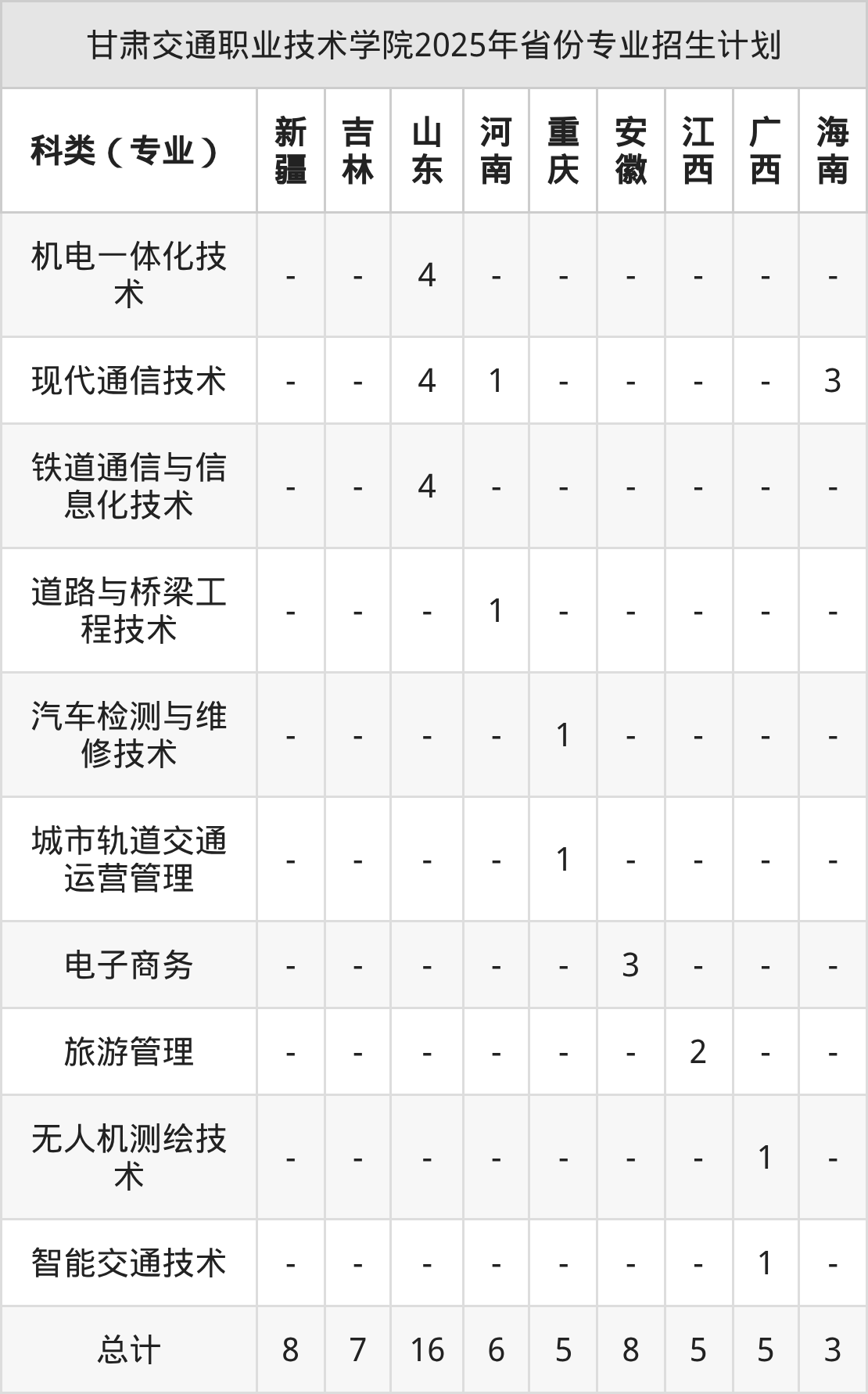 甘肃交通职业技术学院2025年省份专业招生计划

| 科类（专业） | 新疆 | 吉林 | 山东 | 河南 | 重庆 | 安徽 | 江西 | 广西 | 海南 |
|---|---|---|---|---|---|---|---|---|---|
| 机电一体化技术 | - | - | 4 | - | - | - | - | - | - |
| 现代通信技术 | - | - | 4 | 1 | - | - | - | - | 3 |
| 铁道通信与信息化技术 | - | - | 4 | - | - | - | - | - | - |
| 道路与桥梁工程技术 | - | - | - | 1 | - | - | - | - | - |
| 汽车检测与维修技术 | - | - | - | - | 1 | - | - | - | - |
| 城市轨道交通运营管理 | - | - | - | - | 1 | - | - | - | - |
| 电子商务 | - | - | - | - | - | 3 | - | - | - |
| 旅游管理 | - | - | - | - | - | - | 2 | - | - |
| 无人机测绘技术 | - | - | - | - | - | - | - | 1 | - |
| 智能交通技术 | - | - | - | - | - | - | - | 1 | - |
| 总计 | 8 | 7 | 16 | 6 | 5 | 8 | 5 | 5 | 3 |